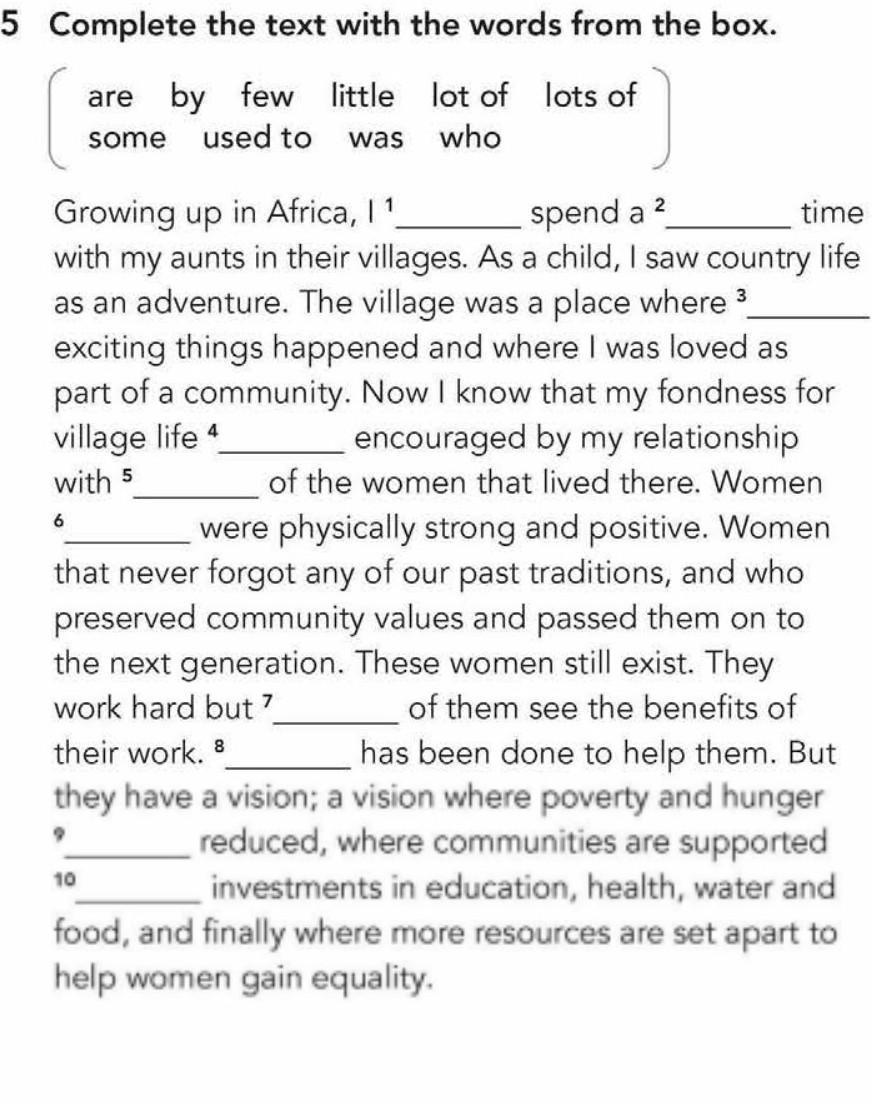 5 Complete the text with the words from the box.

are by few little lot of lots of
some used to was who

Growing up in Africa, I $^1$________ spend a $^2$________ time with my aunts in their villages. As a child, I saw country life as an adventure. The village was a place where $^3$________ exciting things happened and where I was loved as part of a community. Now I know that my fondness for village life $^4$________ encouraged by my relationship with $^5$________ of the women that lived there. Women $^6$________ were physically strong and positive. Women that never forgot any of our past traditions, and who preserved community values and passed them on to the next generation. These women still exist. They work hard but $^7$________ of them see the benefits of their work. $^8$________ has been done to help them. But they have a vision; a vision where poverty and hunger $^9$________ reduced, where communities are supported $^{10}$________ investments in education, health, water and food, and finally where more resources are set apart to help women gain equality.